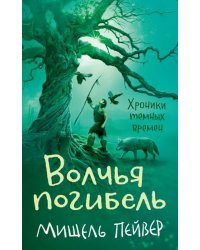 Хроники темных времен

Волчья погибель

Мишель Пейвер